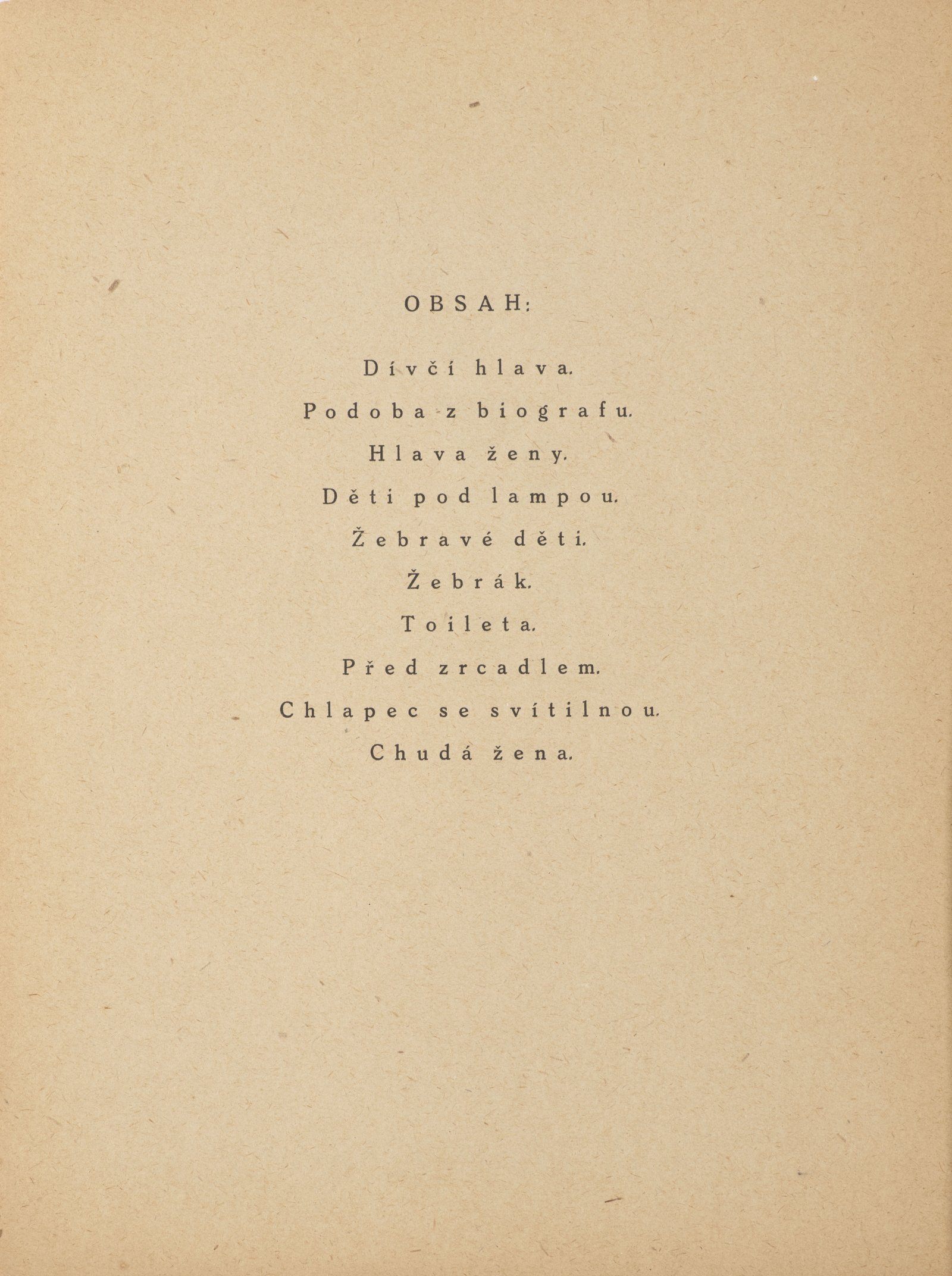 OBSAH:

Dívčí hlava.

Podoba z biografu.

Hlava ženy.

Děti pod lampou.

Žebravé děti.

Žebrák.

Toileta.

Před zrcadlem.

Chlapec se svítilnou.

Chudá žena.